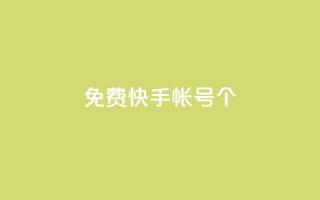 免费快手帐号个